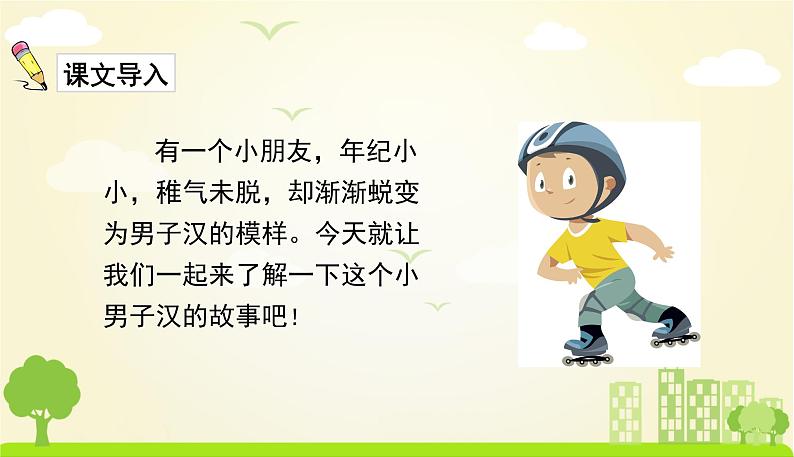 课文导入

有一个小朋友，年纪小小，稚气未脱，却渐渐蜕变为男子汉的模样。今天就让我们一起来了解一下这个小男子汉的故事吧！